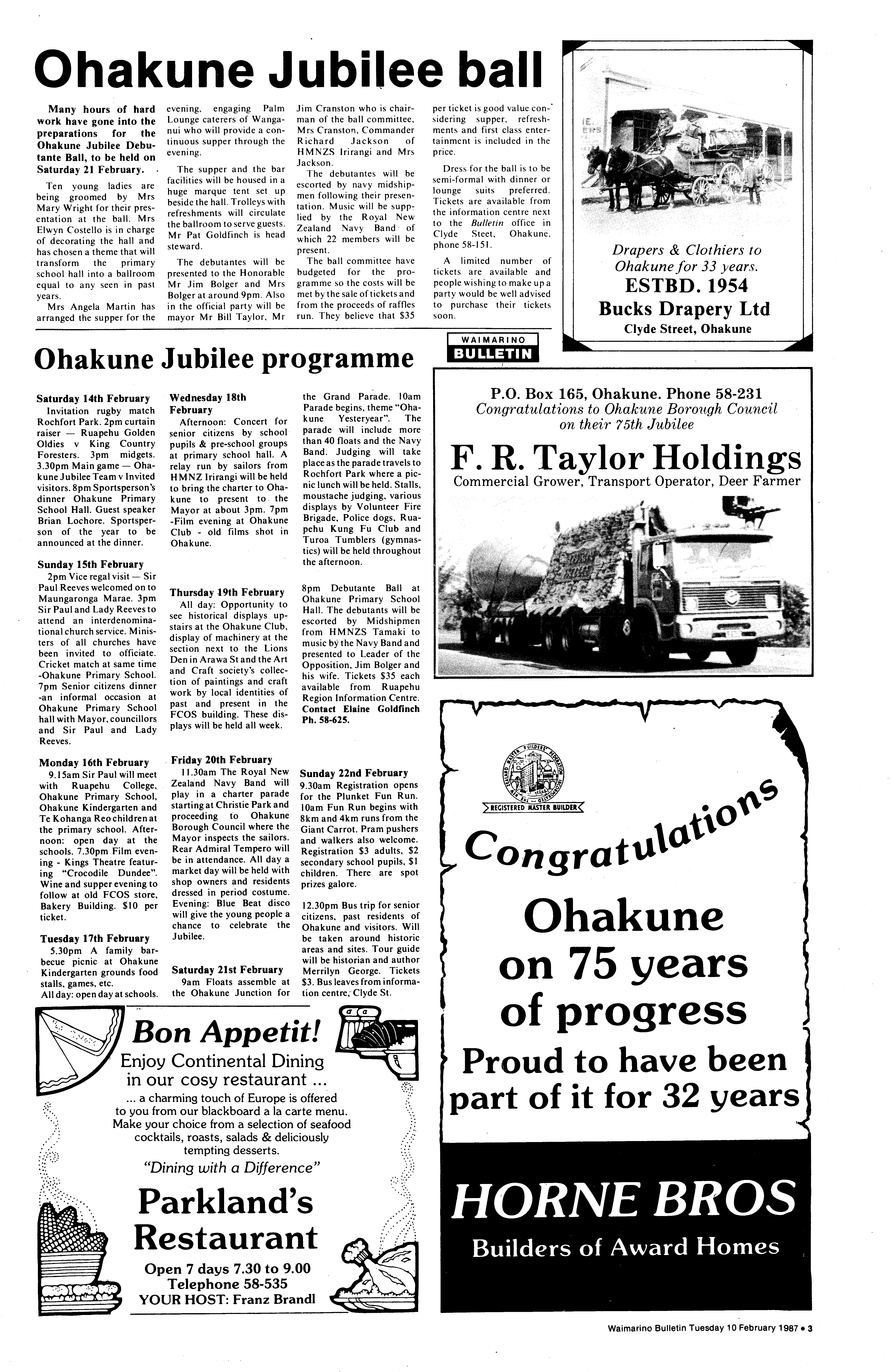 Ohakune Jubilee ball

Many hours of hard work have gone into the preparations for the Ohakune Jubilee Debutante Ball, to be held on Saturday 21 February.

Ten young ladies are being groomed by Mrs Mary Wright for their presentation at the ball. Mrs Elwyn Costello is in charge of decorating the hall and has chosen a theme that will transform the primary school hall into a ballroom equal to any seen in past years.

Mrs Angela Martin has arranged the supper for the evening, engaging Palm Lounge caterers of Wanganui who will provide a continuous supper through the evening.

The supper and the bar facilities will be housed in a huge marque tent set up beside the hall. Trolleys with refreshments will circulate the ballroom to serve guests. Mr Pat Goldfinch is head steward.

The debutantes will be presented to the Honorable Mr Jim Bolger and Mrs Bolger at around 9pm. Also in the official party will be mayor Mr Bill Taylor, Mr Jim Cranston who is chairman of the ball committee, Mrs Cranston, Commander Richard Jackson of HMNZS Irirangi and Mrs Jackson.

The debutantes will be escorted by navy midshipmen following their presentation. Music will be supplied by the Royal New Zealand Navy Band of which 22 members will be present.

The ball committee have budgeted for the programme so the costs will be met by the sale of tickets and from the proceeds of raffles run. They believe that $35 per ticket is good value considering supper, refreshments and first class entertainment is included in the price.

Dress for the ball is to be semi-formal with dinner or lounge suits preferred. Tickets are available from the information centre next to the Bulletin office in Clyde Steet, Ohakune, phone 58-151.

A limited number of tickets are available and people wishing to make up a party would be well advised to purchase their tickets soon.

Drapers & Clothiers to Ohakune for 33 years.
ESTBD. 1954
Bucks Drapery Ltd
Clyde Street, Ohakune

Ohakune Jubilee programme

WAIMARINO BULLETIN

Saturday 14th February
Invitation rugby match Rochfort Park. 2pm curtain raiser — Ruapehu Golden Oldies v King Country Foresters. 3pm midgets. 3.30pm Main game — Ohakune Jubilee Team v Invited visitors. 8pm Sportsperson's dinner Ohakune Primary School Hall. Guest speaker Brian Lochore. Sportsperson of the year to be announced at the dinner.

Sunday 15th February
2pm Vice regal visit — Sir Paul Reeves welcomed on to Maungaronga Marae. 3pm Sir Paul and Lady Reeves to attend an interdenominational church service. Ministers of all churches have been invited to officiate. Cricket match at same time -Ohakune Primary School. 7pm Senior citizens dinner -an informal occasion at Ohakune Primary School hall with Mayor, councillors and Sir Paul and Lady Reeves.

Monday 16th February
9.15am Sir Paul will meet with Ruapehu College, Ohakune Primary School, Ohakune Kindergarten and Te Kohanga Reo children at the primary school. Afternoon: open day at the schools. 7.30pm Film evening - Kings Theatre featuring "Crocodile Dundee". Wine and supper evening to follow at old FCOS store, Bakery Building. $10 per ticket.

Tuesday 17th February
5.30pm A family barbecue picnic at Ohakune Kindergarten grounds food stalls, games, etc.
All day: open day at schools.

Wednesday 18th February
Afternoon: Concert for senior citizens by school pupils & pre-school groups at primary school hall. A relay run by sailors from HMNZ Irirangi will be held to bring the charter to Ohakune to present to the Mayor at about 3pm. 7pm -Film evening at Ohakune Club - old films shot in Ohakune.

Thursday 19th February
All day: Opportunity to see historical displays upstairs at the Ohakune Club, display of machinery at the section next to the Lions Den in Arawa St and the Art and Craft society's collection of paintings and craft work by local identities of past and present in the FCOS building. These displays will be held all week.

Friday 20th February
11.30am The Royal New Zealand Navy Band will play in a charter parade starting at Christie Park and proceeding to Ohakune Borough Council where the Mayor inspects the sailors. Rear Admiral Tempero will be in attendance. All day a market day will be held with shop owners and residents dressed in period costume. Evening: Blue Beat disco will give the young people a chance to celebrate the Jubilee.

Saturday 21st February
9am Floats assemble at the Ohakune Junction for the Grand Parade. 10am Parade begins, theme "Ohakune Yesteryear". The parade will include more than 40 floats and the Navy Band. Judging will take place as the parade travels to Rochfort Park where a picnic lunch will be held. Stalls, moustache judging, various displays by Volunteer Fire Brigade, Police dogs, Ruapehu Kung Fu Club and Turoa Tumblers (gymnastics) will be held throughout the afternoon.

8pm Debutante Ball at Ohakune Primary School Hall. The debutants will be escorted by Midshipmen from HMNZS Tamaki to music by the Navy Band and presented to Leader of the Opposition, Jim Bolger and his wife. Tickets $35 each available from Ruapehu Region Information Centre. Contact Elaine Goldfinch Ph. 58-625.

Sunday 22nd February
9.30am Registration opens for the Plunket Fun Run. 10am Fun Run begins with 8km and 4km runs from the Giant Carrot. Pram pushers and walkers also welcome. Registration $3 adults, $2 secondary school pupils, $1 children. There are spot prizes galore.

12.30pm Bus trip for senior citizens, past residents of Ohakune and visitors. Will be taken around historic areas and sites. Tour guide will be historian and author Merrilyn George. Tickets $3. Bus leaves from information centre, Clyde St.

P.O. Box 165, Ohakune. Phone 58-231
Congratulations to Ohakune Borough Council on their 75th Jubilee
F. R. Taylor Holdings
Commercial Grower, Transport Operator, Deer Farmer

REGISTERED MASTER BUILDER
Congratulations
Ohakune
on 75 years
of progress
Proud to have been part of it for 32 years
HORNE BROS
Builders of Award Homes

Bon Appetit!
Enjoy Continental Dining in our cosy restaurant ...
... a charming touch of Europe is offered to you from our blackboard a la carte menu. Make your choice from a selection of seafood cocktails, roasts, salads & deliciously tempting desserts.
"Dining with a Difference"
Parkland's Restaurant
Open 7 days 7.30 to 9.00
Telephone 58-535
YOUR HOST: Franz Brandl

Waimarino Bulletin Tuesday 10 February 1987 • 3